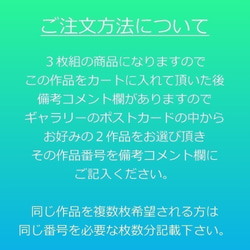 ご注文方法について

３枚組の商品になりますので
この作品をカートに入れて頂いた後
備考コメント欄がありますので
ギャラリーのポストカードの中から
お好みの２作品をお選び頂き
その作品番号を備考コメント欄に
ご記入ください。

同じ作品を複数枚希望される方は
同じ番号を必要な枚数分記載下さい。